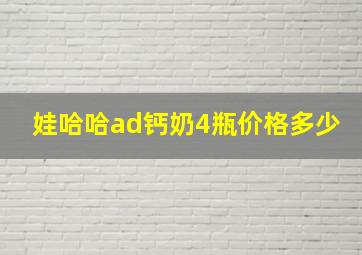 娃哈哈ad钙奶4瓶价格多少